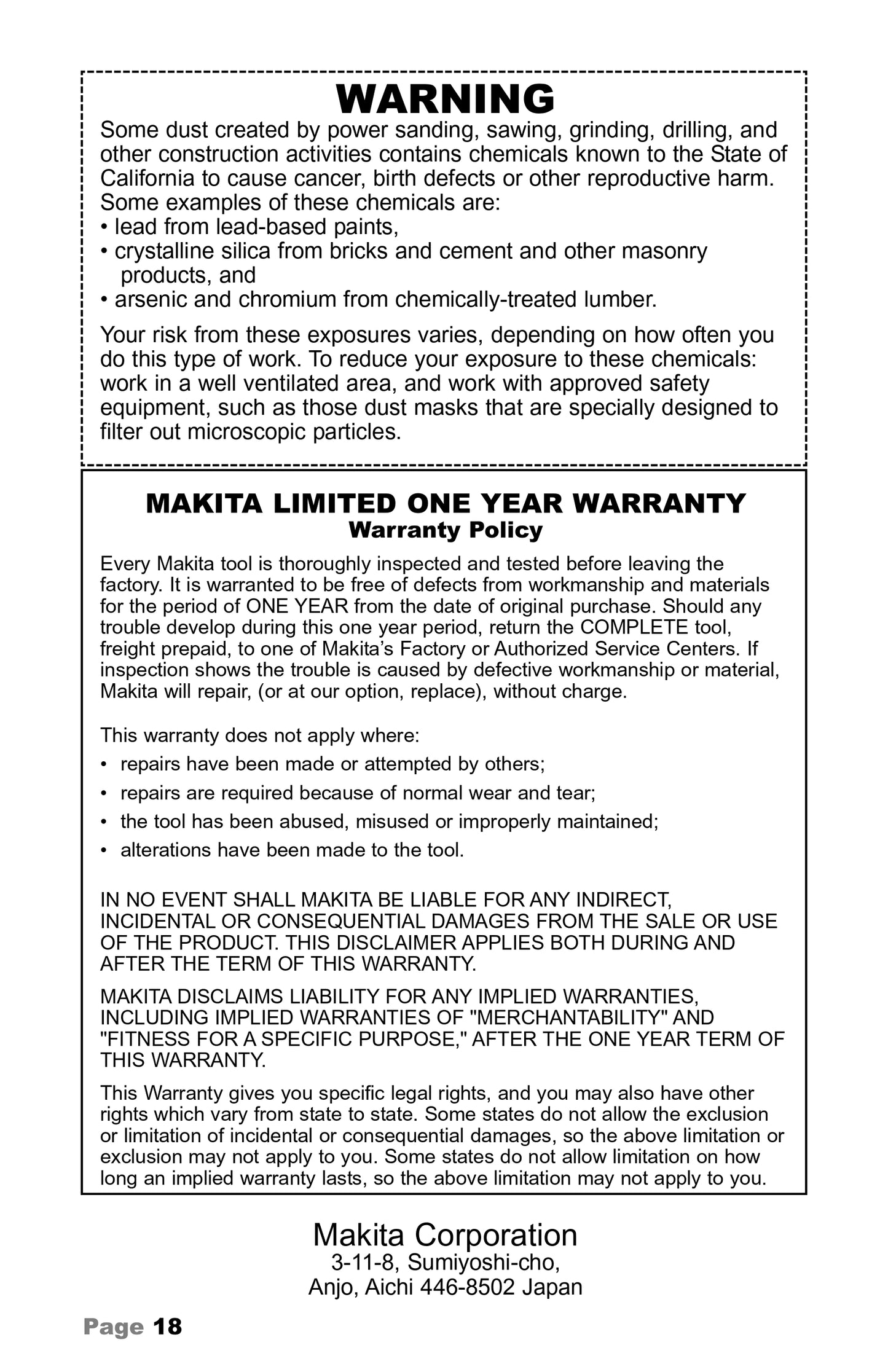 WARNING

Some dust created by power sanding, sawing, grinding, drilling, and other construction activities contains chemicals known to the State of California to cause cancer, birth defects or other reproductive harm. Some examples of these chemicals are:
• lead from lead-based paints,
• crystalline silica from bricks and cement and other masonry products, and
• arsenic and chromium from chemically-treated lumber.

Your risk from these exposures varies, depending on how often you do this type of work. To reduce your exposure to these chemicals: work in a well ventilated area, and work with approved safety equipment, such as those dust masks that are specially designed to filter out microscopic particles.

MAKITA LIMITED ONE YEAR WARRANTY
Warranty Policy

Every Makita tool is thoroughly inspected and tested before leaving the factory. It is warranted to be free of defects from workmanship and materials for the period of ONE YEAR from the date of original purchase. Should any trouble develop during this one year period, return the COMPLETE tool, freight prepaid, to one of Makita's Factory or Authorized Service Centers. If inspection shows the trouble is caused by defective workmanship or material, Makita will repair, (or at our option, replace), without charge.

This warranty does not apply where:
• repairs have been made or attempted by others;
• repairs are required because of normal wear and tear;
• the tool has been abused, misused or improperly maintained;
• alterations have been made to the tool.

IN NO EVENT SHALL MAKITA BE LIABLE FOR ANY INDIRECT, INCIDENTAL OR CONSEQUENTIAL DAMAGES FROM THE SALE OR USE OF THE PRODUCT. THIS DISCLAIMER APPLIES BOTH DURING AND AFTER THE TERM OF THIS WARRANTY.

MAKITA DISCLAIMS LIABILITY FOR ANY IMPLIED WARRANTIES, INCLUDING IMPLIED WARRANTIES OF "MERCHANTABILITY" AND "FITNESS FOR A SPECIFIC PURPOSE," AFTER THE ONE YEAR TERM OF THIS WARRANTY.

This Warranty gives you specific legal rights, and you may also have other rights which vary from state to state. Some states do not allow the exclusion or limitation of incidental or consequential damages, so the above limitation or exclusion may not apply to you. Some states do not allow limitation on how long an implied warranty lasts, so the above limitation may not apply to you.

Makita Corporation
3-11-8, Sumiyoshi-cho,
Anjo, Aichi 446-8502 Japan

Page 18